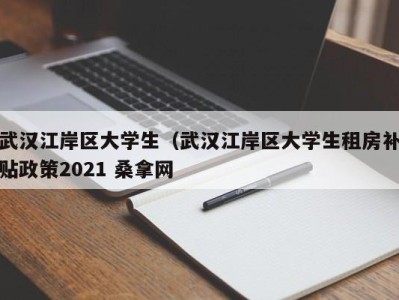 武汉江岸区大学生（武汉江岸区大学生租房补贴政策2021 桑拿网